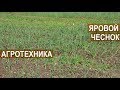 ЯРОВОЙ ЧЕСНОК

АГРОТЕХНИКА